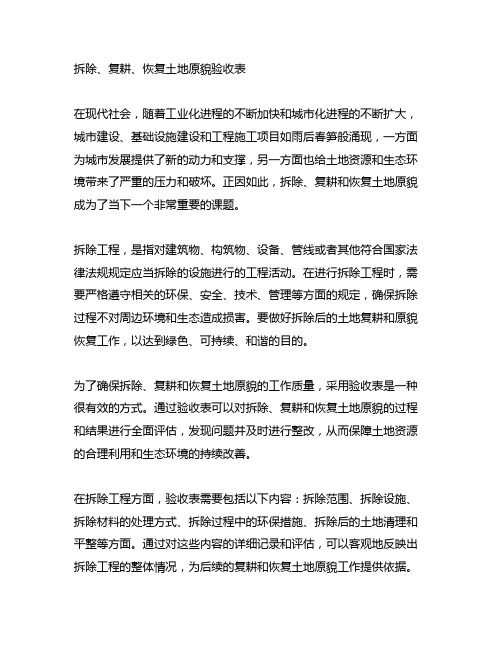 拆除、复耕、恢复土地原貌验收表

在现代社会，随着工业化进程的不断加快和城市化进程的不断扩大，城市建设、基础设施建设和工程施工项目如雨后春笋般涌现，一方面为城市发展提供了新的动力和支撑，另一方面也给土地资源和生态环境带来了严重的压力和破坏。正因如此，拆除、复耕和恢复土地原貌成为了当下一个非常重要的课题。

拆除工程，是指对建筑物、构筑物、设备、管线或者其他符合国家法律法规规定应当拆除的设施进行的工程活动。在进行拆除工程时，需要严格遵守相关的环保、安全、技术、管理等方面的规定，确保拆除过程不对周边环境和生态造成损害。要做好拆除后的土地复耕和原貌恢复工作，以达到绿色、可持续、和谐的目的。

为了确保拆除、复耕和恢复土地原貌的工作质量，采用验收表是一种很有效的方式。通过验收表可以对拆除、复耕和恢复土地原貌的过程和结果进行全面评估，发现问题并及时进行整改，从而保障土地资源的合理利用和生态环境的持续改善。

在拆除工程方面，验收表需要包括以下内容：拆除范围、拆除设施、拆除材料的处理方式、拆除过程中的环保措施、拆除后的土地清理和平整等方面。通过对这些内容的详细记录和评估，可以客观地反映出拆除工程的整体情况，为后续的复耕和恢复土地原貌工作提供依据。